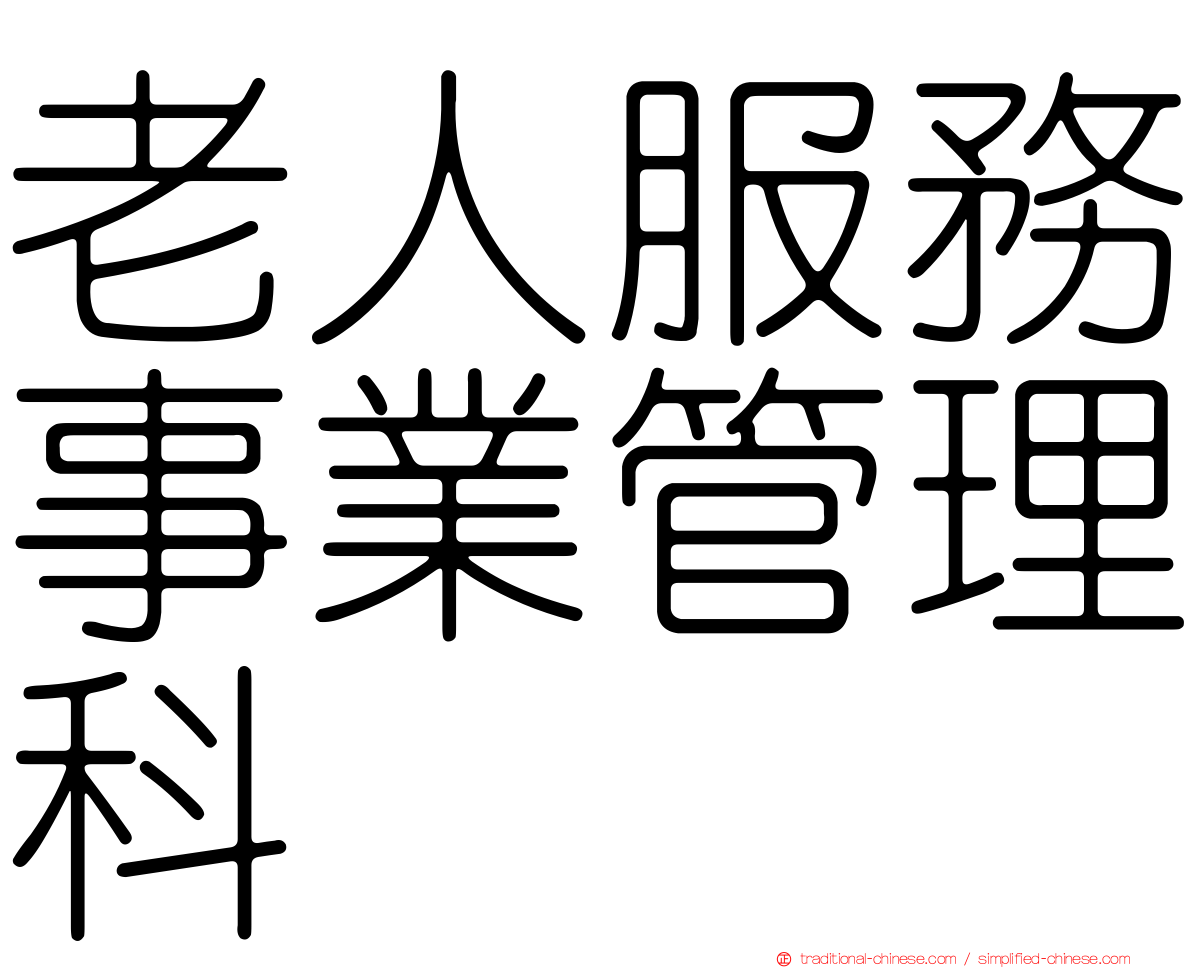 老人服務事業管理科

正 traditional-chinese.com / simplified-chinese.com